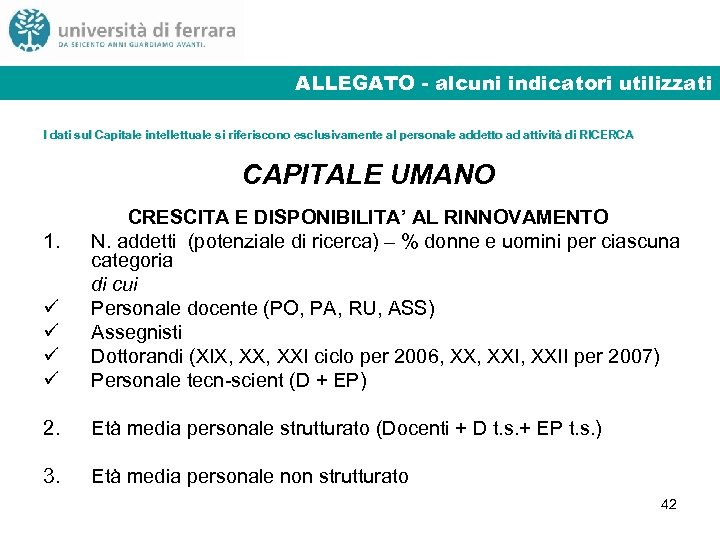 università di ferrara
DA SEICENTO ANNI GUARDIAMO AVANTI.

ALLEGATO - alcuni indicatori utilizzati

I dati sul Capitale intellettuale si riferiscono esclusivamente al personale addetto ad attività di RICERCA

CAPITALE UMANO

CRESCITA E DISPONIBILITA' AL RINNOVAMENTO

1. N. addetti (potenziale di ricerca) – % donne e uomini per ciascuna categoria
di cui
✓ Personale docente (PO, PA, RU, ASS)
✓ Assegnisti
✓ Dottorandi (XIX, XX, XXI ciclo per 2006, XX, XXI, XXII per 2007)
✓ Personale tecn-scient (D + EP)

2. Età media personale strutturato (Docenti + D t.s.+ EP t.s.)

3. Età media personale non strutturato

42